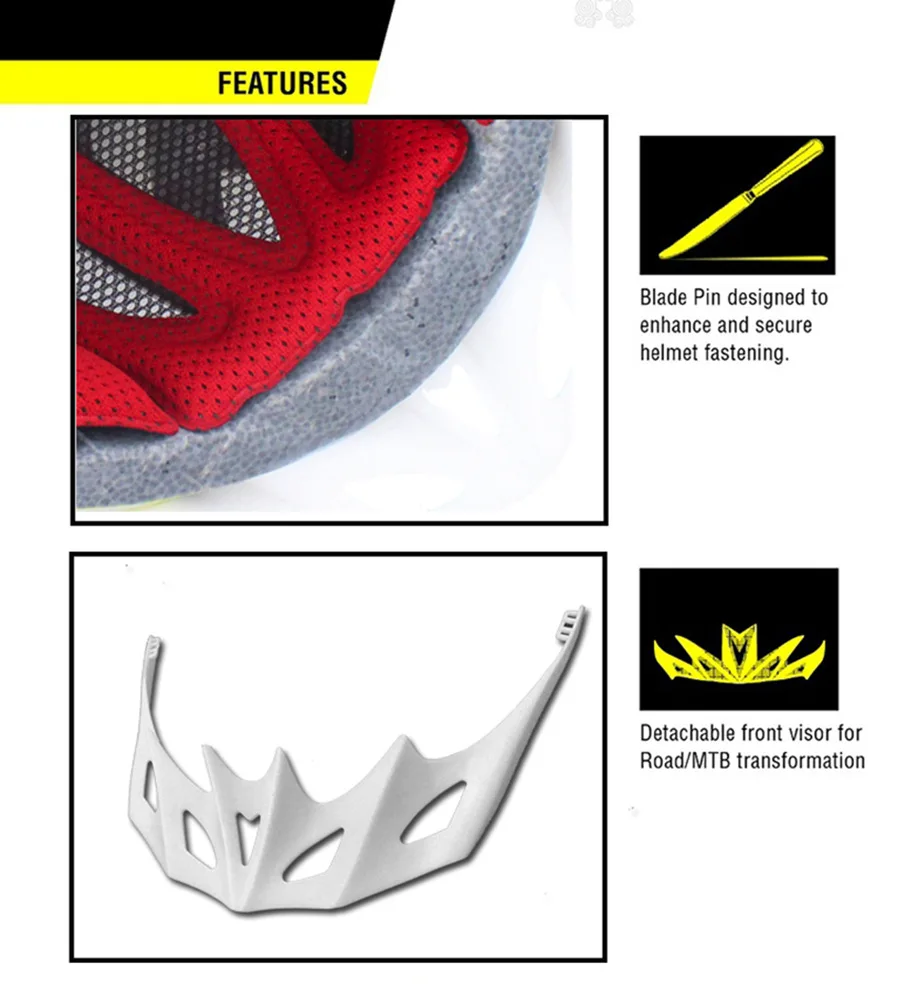 FEATURES

Blade Pin designed to enhance and secure helmet fastening.

Detachable front visor for Road/MTB transformation